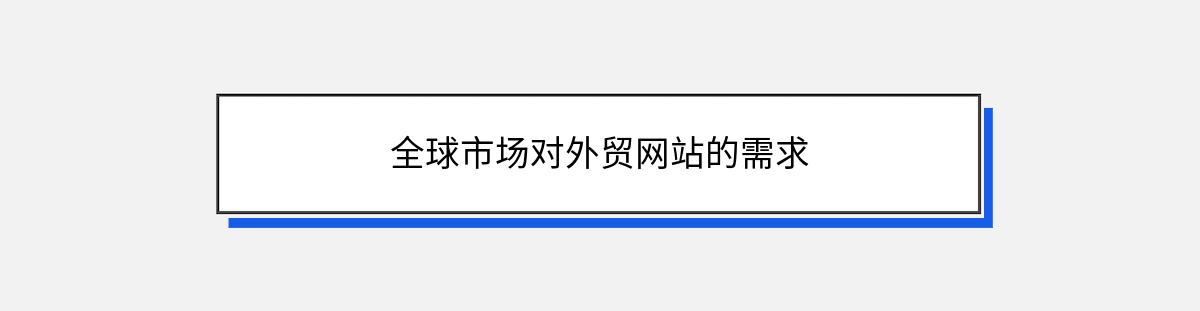 全球市场对外贸网站的需求